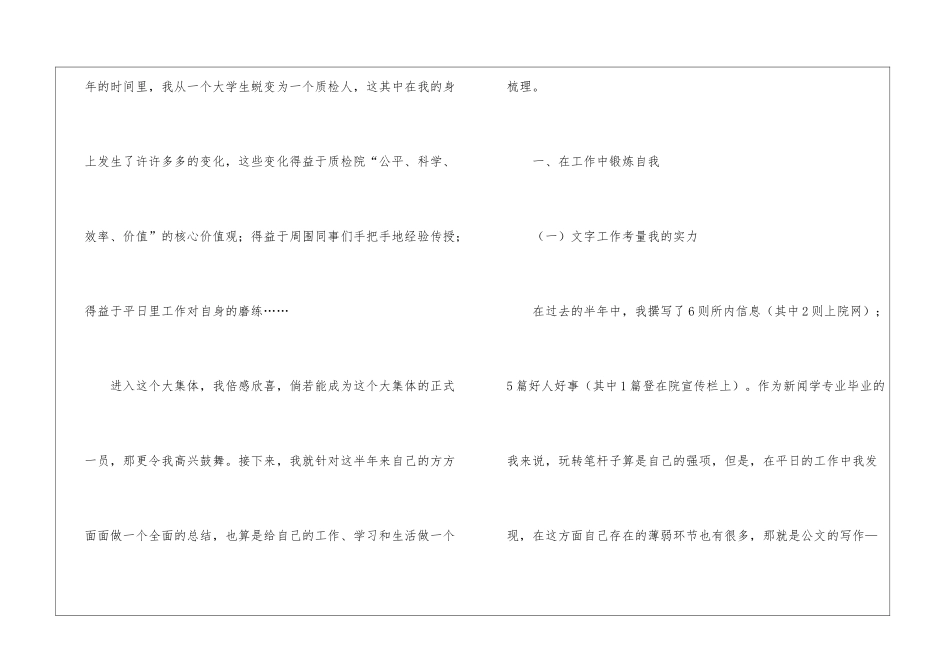 年的时间里，我从一个大学生蜕变为一个质检人，这其中在我的身上发生了许许多多的变化，这些变化得益于质检院“公平、科学、效率、价值”的核心价值观；得益于周围同事们手把手地经验传授；得益于平日里工作对自身的磨练……

进入这个大集体，我倍感欣喜，倘若能成为这个大集体的正式一员，那更令我高兴鼓舞。接下来，我就针对这半年来自己的方方面面做一个全面的总结，也算是给自己的工作、学习和生活做一个梳理。

一、在工作中锻炼自我

（一）文字工作考量我的实力

在过去的半年中，我撰写了6则所内信息（其中2则上院网）；5篇好人好事（其中1篇登在院宣传栏上）。作为新闻学专业毕业的我来说，玩转笔杆子算是自己的强项，但是，在平日的工作中我发现，在这方面自己存在的薄弱环节也有很多，那就是公文的写作—